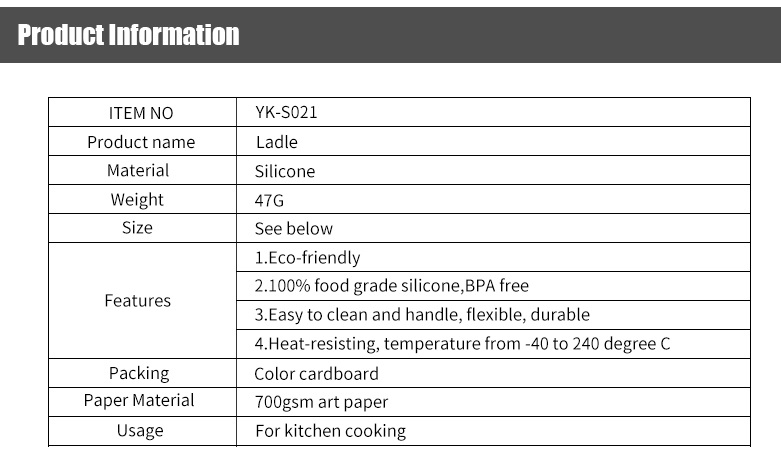 Product Information

| ITEM NO | YK-S021 |
|---|---|
| Product name | Ladle |
| Material | Silicone |
| Weight | 47G |
| Size | See below |
| Features | 1.Eco-friendly |
| | 2.100% food grade silicone,BPA free |
| | 3.Easy to clean and handle, flexible, durable |
| | 4.Heat-resisting, temperature from -40 to 240 degree C |
| Packing | Color cardboard |
| Paper Material | 700gsm art paper |
| Usage | For kitchen cooking |